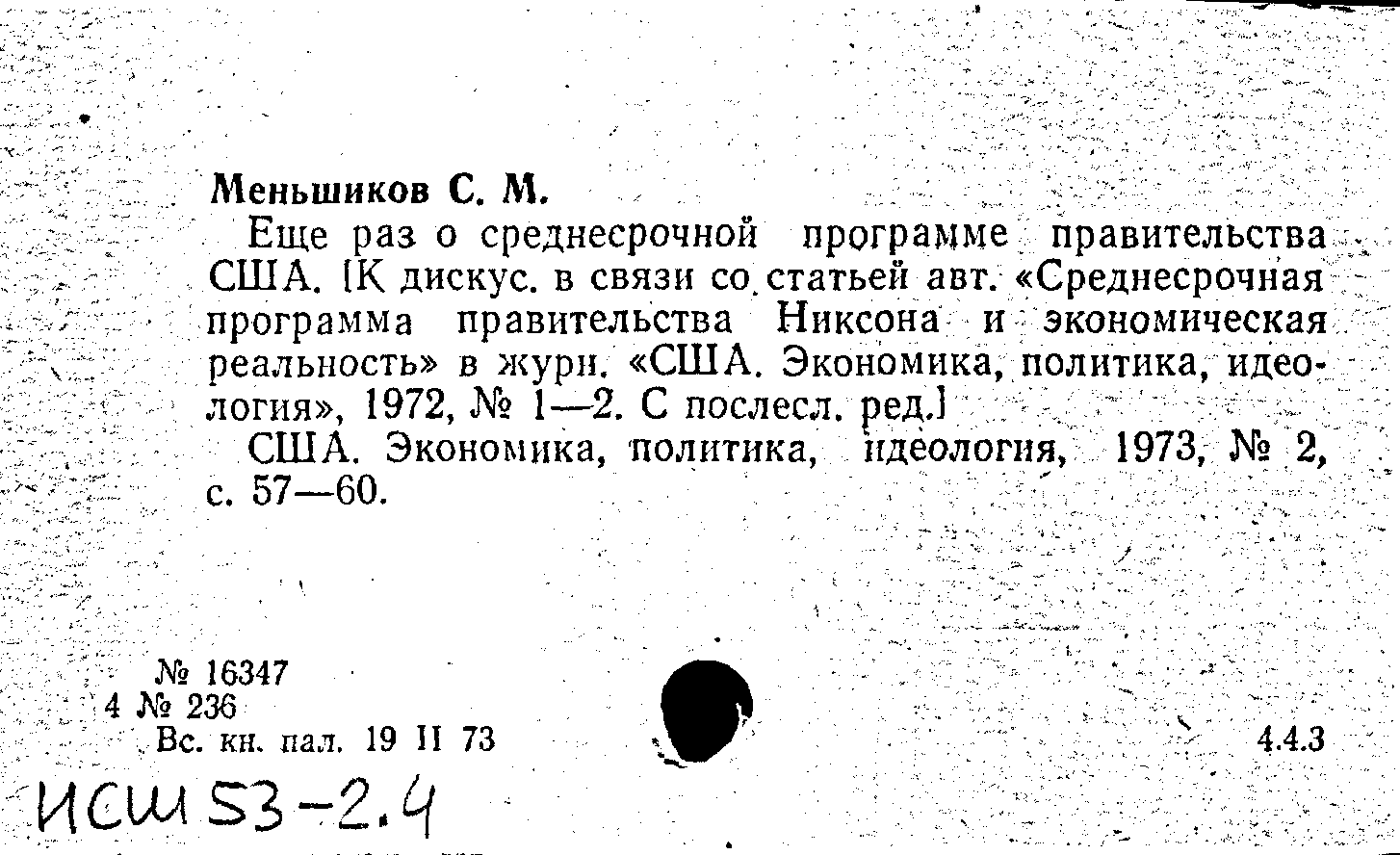 Меньшиков С. М.

Еще раз о среднесрочной программе правительства США. [К дискус. в связи со статьей авт. «Среднесрочная программа правительства Никсона и экономическая реальность» в журн. «США. Экономика, политика, идеология», 1972, № 1—2. С послесл. ред.]

США. Экономика, политика, идеология, 1973, № 2, с. 57—60.

№ 16347
4 № 236
Вс. кн. пал. 19 II 73

4.4.3

ИСШ 53-2.4